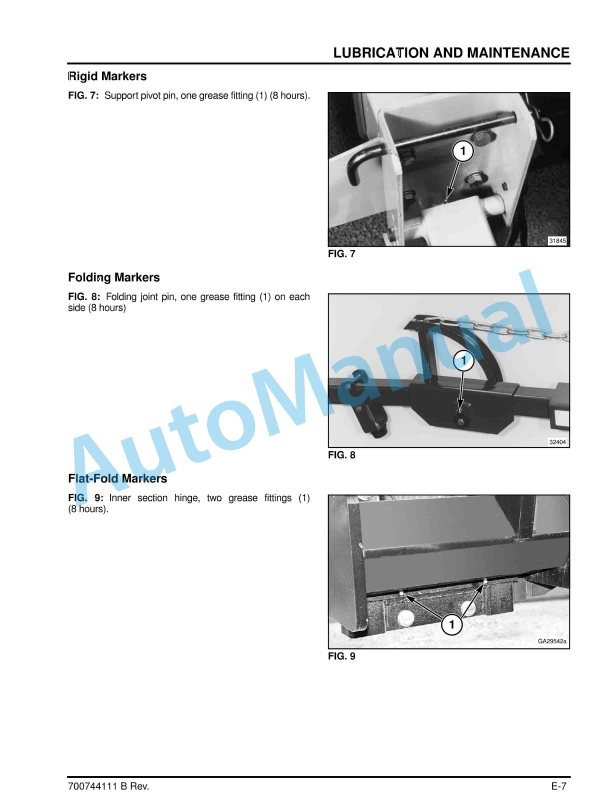 LUBRICATION AND MAINTENANCE

Rigid Markers

FIG. 7: Support pivot pin, one grease fitting (1) (8 hours).

1

31845

FIG. 7

Folding Markers

FIG. 8: Folding joint pin, one grease fitting (1) on each side (8 hours)

1

32404

FIG. 8

Flat-Fold Markers

FIG. 9: Inner section hinge, two grease fittings (1) (8 hours).

1

GA29542a

FIG. 9

AutoManual

700744111 B Rev.

E-7